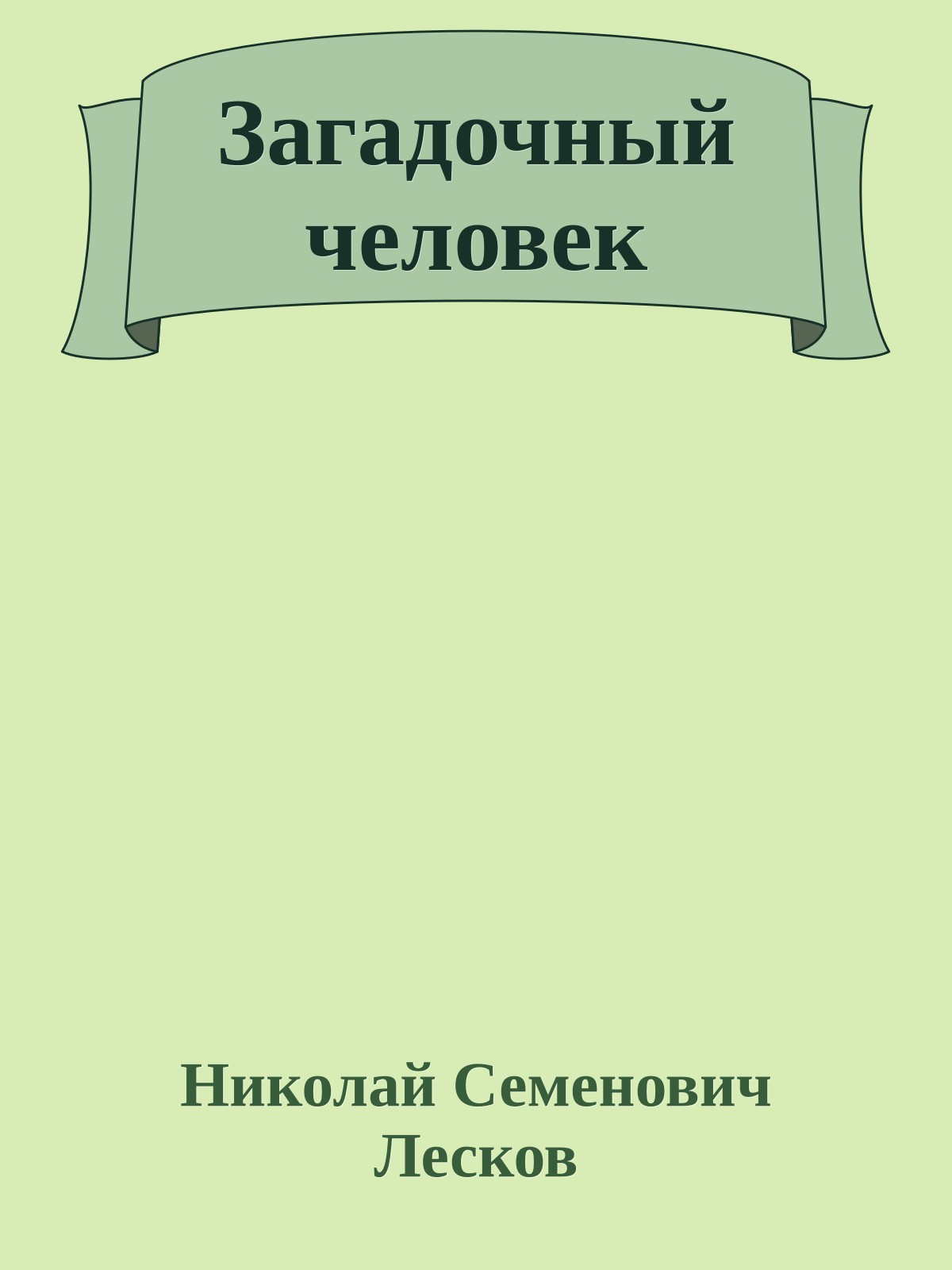 Загадочный человек

Николай Семенович Лесков